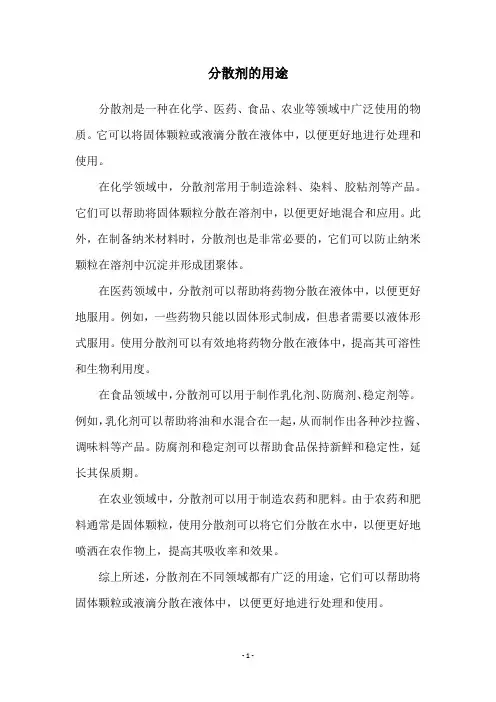 分散剂的用途

分散剂是一种在化学、医药、食品、农业等领域中广泛使用的物质。它可以将固体颗粒或液滴分散在液体中，以便更好地进行处理和使用。

在化学领域中，分散剂常用于制造涂料、染料、胶粘剂等产品。它们可以帮助将固体颗粒分散在溶剂中，以便更好地混合和应用。此外，在制备纳米材料时，分散剂也是非常必要的，它们可以防止纳米颗粒在溶剂中沉淀并形成团聚体。

在医药领域中，分散剂可以帮助将药物分散在液体中，以便更好地服用。例如，一些药物只能以固体形式制成，但患者需要以液体形式服用。使用分散剂可以有效地将药物分散在液体中，提高其可溶性和生物利用度。

在食品领域中，分散剂可以用于制作乳化剂、防腐剂、稳定剂等。例如，乳化剂可以帮助将油和水混合在一起，从而制作出各种沙拉酱、调味料等产品。防腐剂和稳定剂可以帮助食品保持新鲜和稳定性，延长其保质期。

在农业领域中，分散剂可以用于制造农药和肥料。由于农药和肥料通常是固体颗粒，使用分散剂可以将它们分散在水中，以便更好地喷洒在农作物上，提高其吸收率和效果。

综上所述，分散剂在不同领域都有广泛的用途，它们可以帮助将固体颗粒或液滴分散在液体中，以便更好地进行处理和使用。

- 1 -